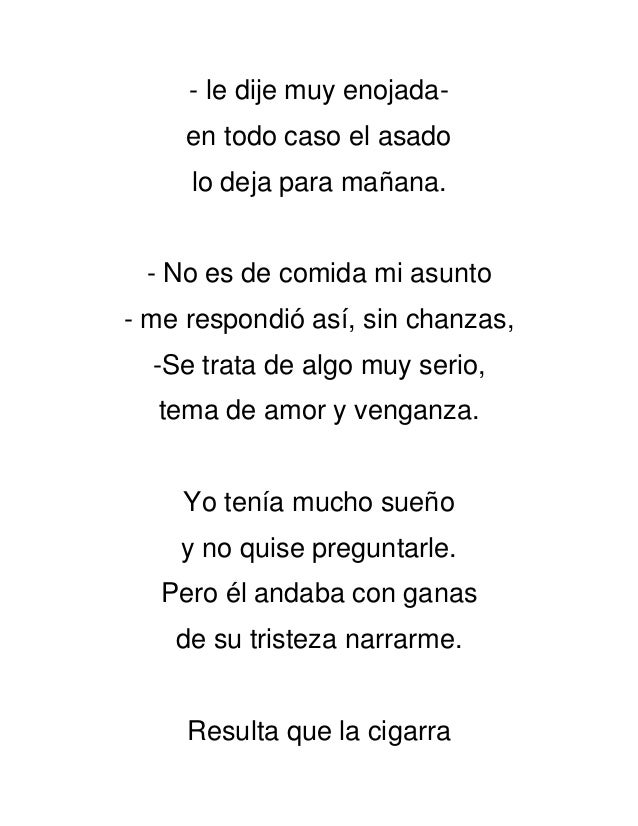 - le dije muy enojada-
en todo caso el asado
lo deja para mañana.

- No es de comida mi asunto
- me respondió así, sin chanzas,
-Se trata de algo muy serio,
tema de amor y venganza.

Yo tenía mucho sueño
y no quise preguntarle.
Pero él andaba con ganas
de su tristeza narrarme.

Resulta que la cigarra